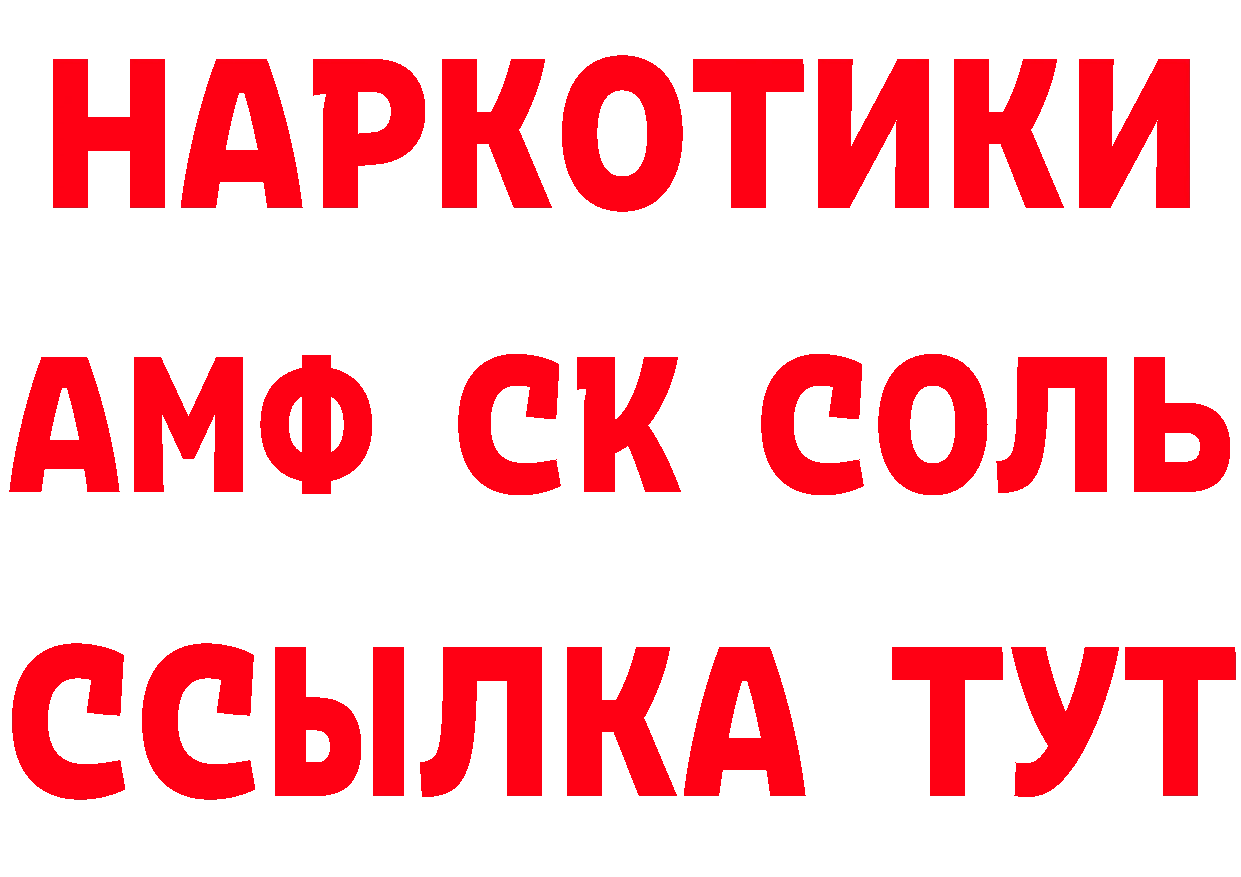 НАРКОТИКИ
АМФ СК СОЛЬ
ССЫЛКА ТУТ